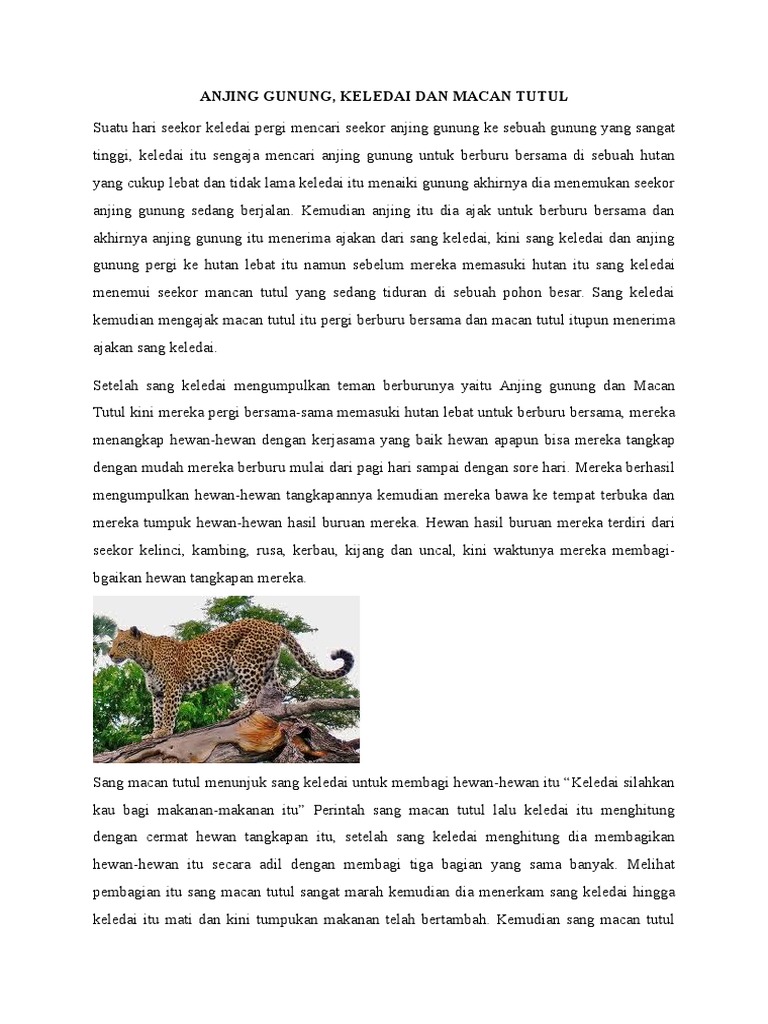 ANJING GUNUNG, KELEDAI DAN MACAN TUTUL

Suatu hari seekor keledai pergi mencari seekor anjing gunung ke sebuah gunung yang sangat tinggi, keledai itu sengaja mencari anjing gunung untuk berburu bersama di sebuah hutan yang cukup lebat dan tidak lama keledai itu menaiki gunung akhirnya dia menemukan seekor anjing gunung sedang berjalan. Kemudian anjing itu dia ajak untuk berburu bersama dan akhirnya anjing gunung itu menerima ajakan dari sang keledai, kini sang keledai dan anjing gunung pergi ke hutan lebat itu namun sebelum mereka memasuki hutan itu sang keledai menemui seekor mancan tutul yang sedang tiduran di sebuah pohon besar. Sang keledai kemudian mengajak macan tutul itu pergi berburu bersama dan macan tutul itupun menerima ajakan sang keledai.

Setelah sang keledai mengumpulkan teman berburunya yaitu Anjing gunung dan Macan Tutul kini mereka pergi bersama-sama memasuki hutan lebat untuk berburu bersama, mereka menangkap hewan-hewan dengan kerjasama yang baik hewan apapun bisa mereka tangkap dengan mudah mereka berburu mulai dari pagi hari sampai dengan sore hari. Mereka berhasil mengumpulkan hewan-hewan tangkapannya kemudian mereka bawa ke tempat terbuka dan mereka tumpuk hewan-hewan hasil buruan mereka. Hewan hasil buruan mereka terdiri dari seekor kelinci, kambing, rusa, kerbau, kijang dan uncal, kini waktunya mereka membagi-bgaikan hewan tangkapan mereka.

Sang macan tutul menunjuk sang keledai untuk membagi hewan-hewan itu “Keledai silahkan kau bagi makanan-makanan itu” Perintah sang macan tutul lalu keledai itu menghitung dengan cermat hewan tangkapan itu, setelah sang keledai menghitung dia membagikan hewan-hewan itu secara adil dengan membagi tiga bagian yang sama banyak. Melihat pembagian itu sang macan tutul sangat marah kemudian dia menerkam sang keledai hingga keledai itu mati dan kini tumpukan makanan telah bertambah. Kemudian sang macan tutul